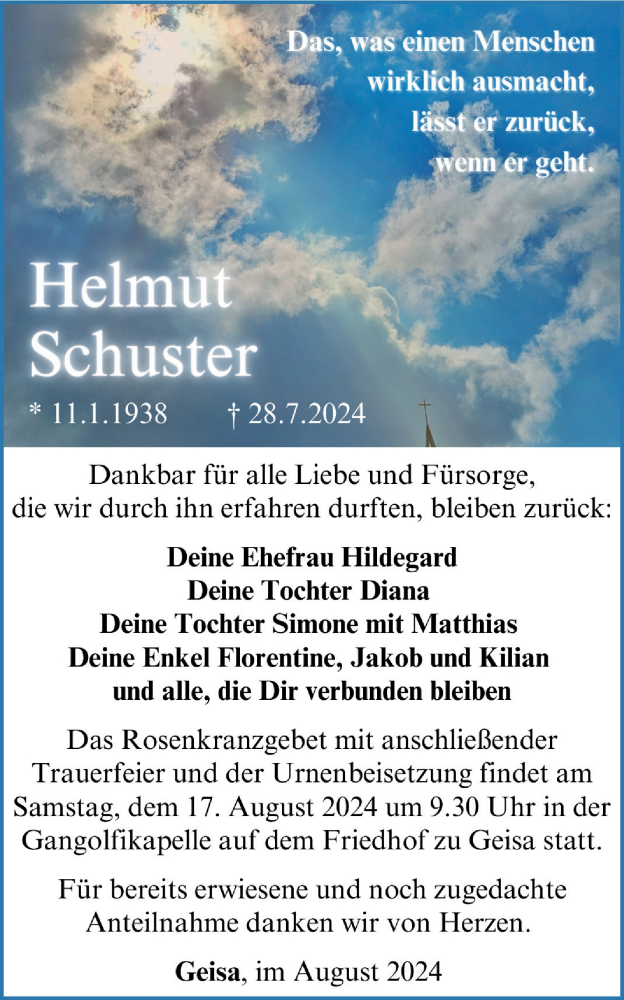 Das, was einen Menschen
wirklich ausmacht,
lässt er zurück,
wenn er geht.

Helmut
Schuster

* 11.1.1938 † 28.7.2024

Dankbar für alle Liebe und Fürsorge, die wir durch ihn erfahren durften, bleiben zurück:

Deine Ehefrau Hildegard
Deine Tochter Diana
Deine Tochter Simone mit Matthias
Deine Enkel Florentine, Jakob und Kilian
und alle, die Dir verbunden bleiben

Das Rosenkranzgebet mit anschließender Trauerfeier und der Urnenbeisetzung findet am Samstag, dem 17. August 2024 um 9.30 Uhr in der Gangolfikapelle auf dem Friedhof zu Geisa statt.

Für bereits erwiesene und noch zugedachte Anteilnahme danken wir von Herzen.

Geisa, im August 2024